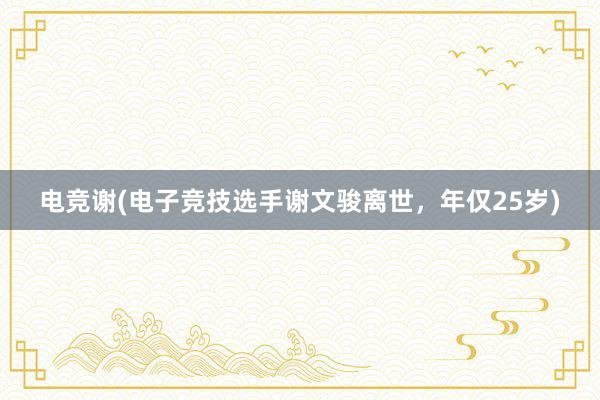 电竞谢(电子竞技选手谢文骏离世，年仅25岁)